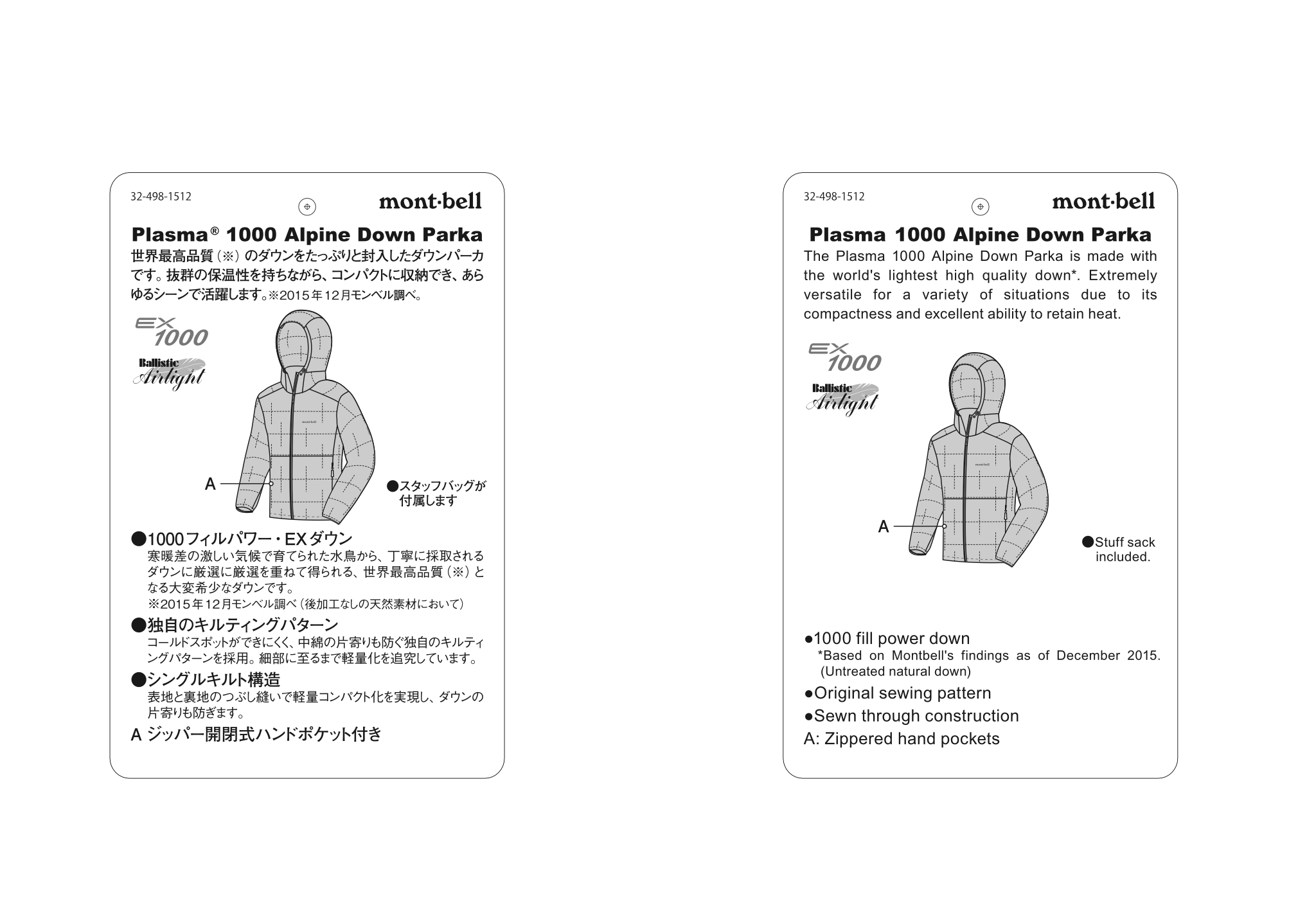 32-498-1512

mont·bell

Plasma® 1000 Alpine Down Parka

世界最高品質（※）のダウンをたっぷりと封入したダウンパーカです。抜群の保温性を持ちながら、コンパクトに収納でき、あらゆるシーンで活躍します。※2015年12月モンベル調べ。

EX 1000

Ballistic Airlight

mont·bell

A

●スタッフバッグが付属します

●1000フィルパワー・EXダウン
寒暖差の激しい気候で育てられた水鳥から、丁寧に採取されるダウンに厳選に厳選を重ねて得られる、世界最高品質（※）となる大変希少なダウンです。
※2015年12月モンベル調べ（後加工なしの天然素材において）

●独自のキルティングパターン
コールドスポットができにくく、中綿の片寄りも防ぐ独自のキルティングパターンを採用。細部に至るまで軽量化を追究しています。

●シングルキルト構造
表地と裏地のつぶし縫いで軽量コンパクト化を実現し、ダウンの片寄りも防ぎます。

A ジッパー開閉式ハンドポケット付き

32-498-1512

mont·bell

Plasma 1000 Alpine Down Parka

The Plasma 1000 Alpine Down Parka is made with the world's lightest high quality down*. Extremely versatile for a variety of situations due to its compactness and excellent ability to retain heat.

EX 1000

Ballistic Airlight

mont·bell

A

●Stuff sack included.

●1000 fill power down
*Based on Montbell's findings as of December 2015. (Untreated natural down)
●Original sewing pattern
●Sewn through construction
A: Zippered hand pockets